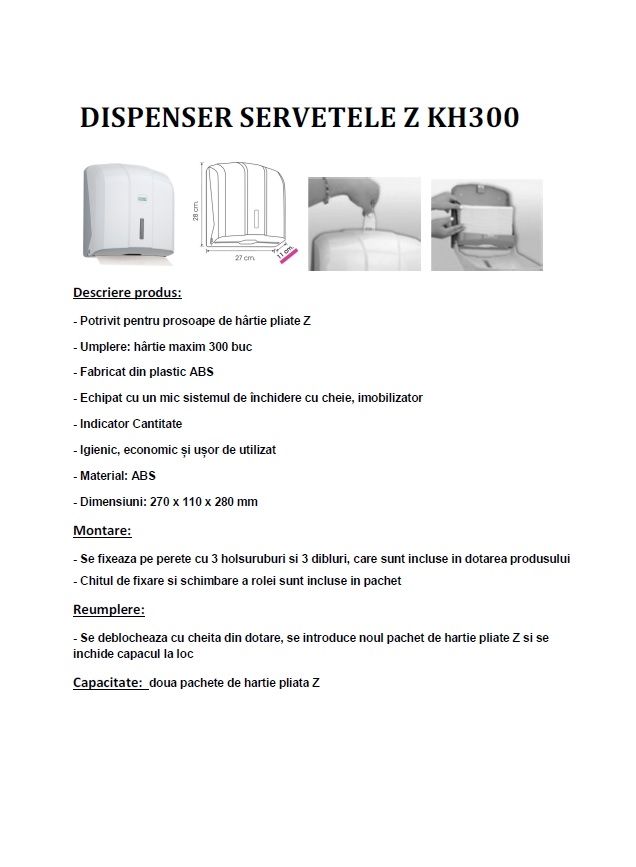 DISPENSER SERVETELE Z KH300

28 cm.

27 cm.

11 cm.

Descriere produs:

- Potrivit pentru prosoape de hârtie pliate Z

- Umplere: hârtie maxim 300 buc

- Fabricat din plastic ABS

- Echipat cu un mic sistemul de închidere cu cheie, imobilizator

- Indicator Cantitate

- Igienic, economic și ușor de utilizat

- Material: ABS

- Dimensiuni: 270 x 110 x 280 mm

Montare:

- Se fixeaza pe perete cu 3 holsuruburi si 3 dibluri, care sunt incluse in dotarea produsului

- Chitul de fixare si schimbare a rolei sunt incluse in pachet

Reumplere:

- Se deblocheaza cu cheita din dotare, se introduce noul pachet de hartie pliate Z si se inchide capacul la loc

Capacitate: doua pachete de hartie pliata Z